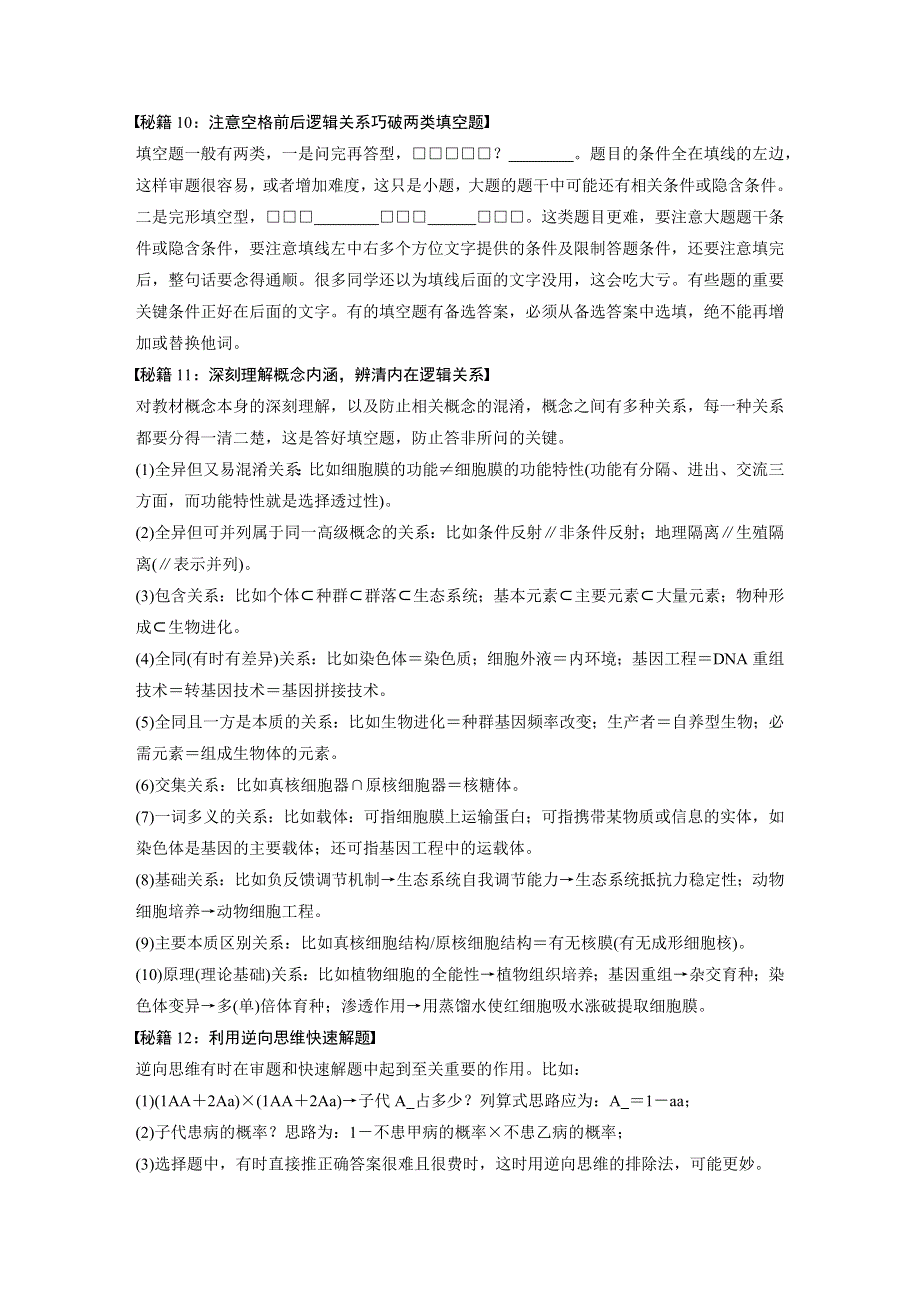 【秘籍 10：注意空格前后逻辑关系巧破两类填空题】

填空题一般有两类，一是问完再答型，□□□□□？________。题目的条件全在填线的左边，这样审题很容易，或者增加难度，这只是小题，大题的题干中可能还有相关条件或隐含条件。二是完形填空型，□□□________□□□______□□□。这类题目更难，要注意大题题干条件或隐含条件，要注意填线左中右多个方位文字提供的条件及限制答题条件，还要注意填完后，整句话要念得通顺。很多同学还以为填线后面的文字没用，这会吃大亏。有些题的重要关键条件正好在后面的文字。有的填空题有备选答案，必须从备选答案中选填，绝不能再增加或替换他词。

【秘籍 11：深刻理解概念内涵，辨清内在逻辑关系】

对教材概念本身的深刻理解，以及防止相关概念的混淆，概念之间有多种关系，每一种关系都要分得一清二楚，这是答好填空题，防止答非所问的关键。

(1)全异但又易混淆关系：比如细胞膜的功能≠细胞膜的功能特性(功能有分隔、进出、交流三方面，而功能特性就是选择透过性)。

(2)全异但可并列属于同一高级概念的关系：比如条件反射∥非条件反射；地理隔离∥生殖隔离(∥表示并列)。

(3)包含关系：比如个体⊂种群⊂群落⊂生态系统；基本元素⊂主要元素⊂大量元素；物种形成⊂生物进化。

(4)全同(有时有差异)关系：比如染色体＝染色质；细胞外液＝内环境；基因工程＝DNA 重组技术＝转基因技术＝基因拼接技术。

(5)全同且一方是本质的关系：比如生物进化＝种群基因频率改变；生产者＝自养型生物；必需元素＝组成生物体的元素。

(6)交集关系：比如真核细胞器∩原核细胞器＝核糖体。

(7)一词多义的关系：比如载体：可指细胞膜上运输蛋白；可指携带某物质或信息的实体，如染色体是基因的主要载体；还可指基因工程中的运载体。

(8)基础关系：比如负反馈调节机制→生态系统自我调节能力→生态系统抵抗力稳定性；动物细胞培养→动物细胞工程。

(9)主要本质区别关系：比如真核细胞结构/原核细胞结构＝有无核膜(有无成形细胞核)。

(10)原理(理论基础)关系：比如植物细胞的全能性→植物组织培养；基因重组→杂交育种；染色体变异→多(单)倍体育种；渗透作用→用蒸馏水使红细胞吸水涨破提取细胞膜。

【秘籍 12：利用逆向思维快速解题】

逆向思维有时在审题和快速解题中起到至关重要的作用。比如：

(1)(1AA＋2Aa)×(1AA＋2Aa)→子代 A_占多少？列算式思路应为：A_＝1－aa；

(2)子代患病的概率？思路为：1－不患甲病的概率×不患乙病的概率；

(3)选择题中，有时直接推正确答案很难且很费时，这时用逆向思维的排除法，可能更妙。